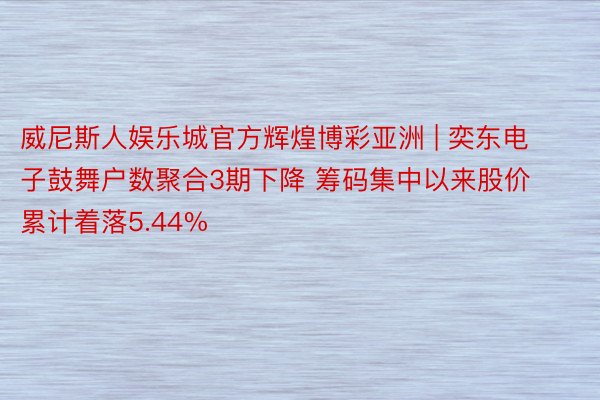 威尼斯人娱乐城官方辉煌博彩亚洲 | 奕东电子鼓舞户数聚合3期下降 筹码集中以来股价累计着落5.44%